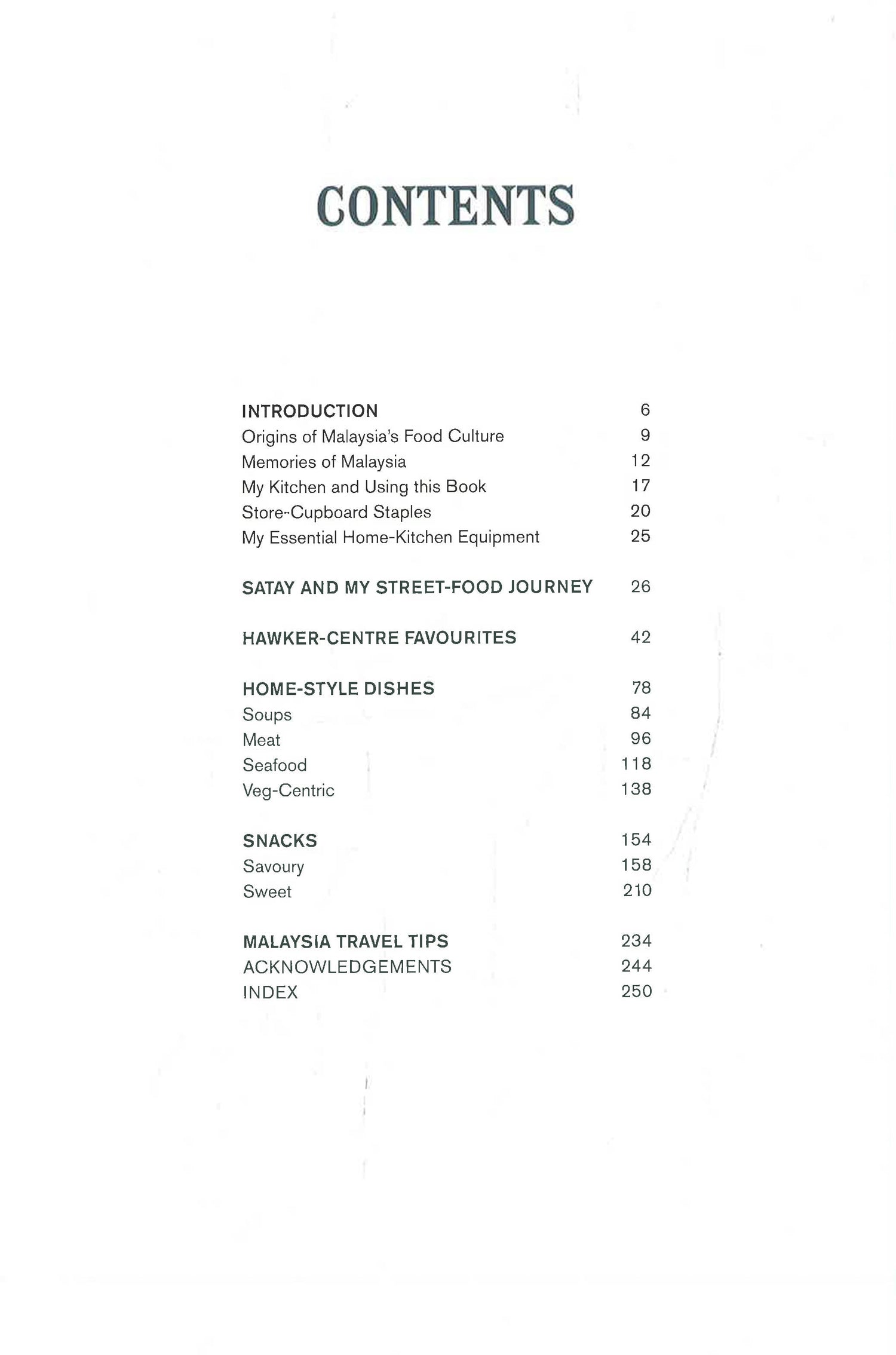 CONTENTS

INTRODUCTION 6
Origins of Malaysia's Food Culture 9
Memories of Malaysia 12
My Kitchen and Using this Book 17
Store-Cupboard Staples 20
My Essential Home-Kitchen Equipment 25

SATAY AND MY STREET-FOOD JOURNEY 26

HAWKER-CENTRE FAVOURITES 42

HOME-STYLE DISHES 78
Soups 84
Meat 96
Seafood 118
Veg-Centric 138

SNACKS 154
Savoury 158
Sweet 210

MALAYSIA TRAVEL TIPS 234
ACKNOWLEDGEMENTS 244
INDEX 250